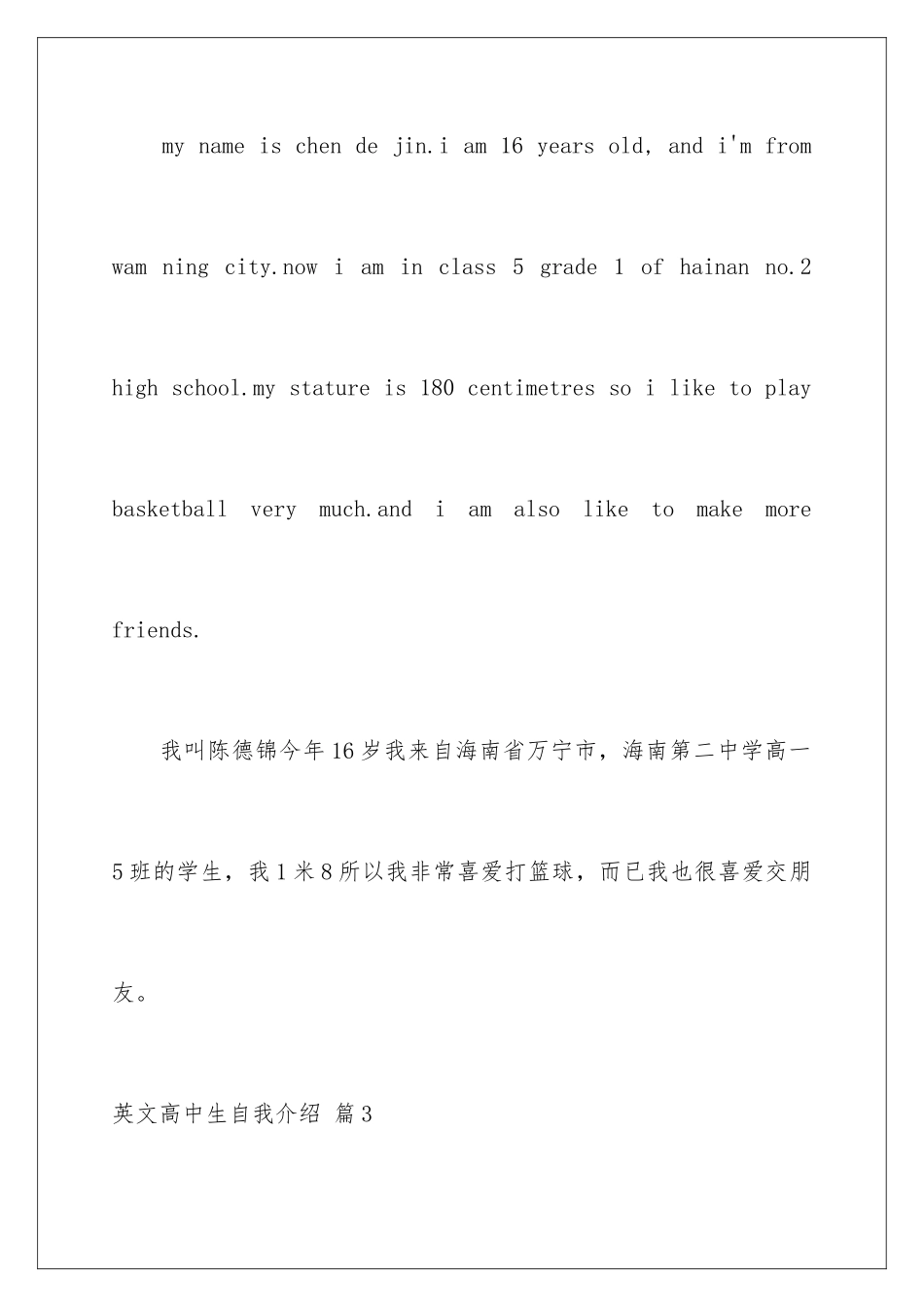 my name is chen de jin.i am 16 years old, and i'm from wam ning city.now i am in class 5 grade 1 of hainan no.2 high school.my stature is 180 centimetres so i like to play basketball very much.and i am also like to make more friends.

我叫陈德锦今年16岁我来自海南省万宁市，海南第二中学高一5班的学生，我1米8所以我非常喜爱打篮球，而已我也很喜爱交朋友。

英文高中生自我介绍 篇3